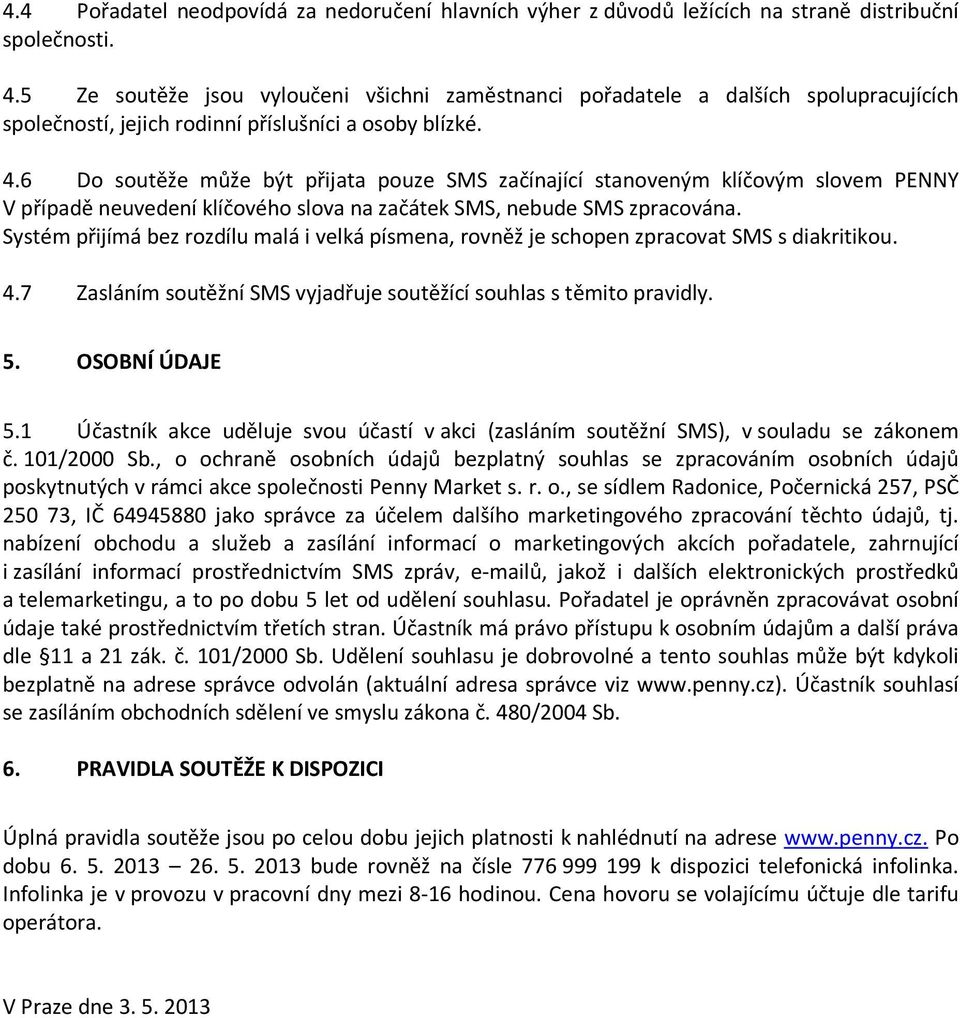 4.4 Pořadatel neodpovídá za nedoručení hlavních výher z důvodů ležících na straně distribuční společnosti.

4.5 Ze soutěže jsou vyloučeni všichni zaměstnanci pořadatele a dalších spolupracujících společností, jejich rodinní příslušníci a osoby blízké.

4.6 Do soutěže může být přijata pouze SMS začínající stanoveným klíčovým slovem PENNY V případě neuvedení klíčového slova na začátek SMS, nebude SMS zpracována. Systém přijímá bez rozdílu malá i velká písmena, rovněž je schopen zpracovat SMS s diakritikou.

4.7 Zasláním soutěžní SMS vyjadřuje soutěžící souhlas s těmito pravidly.

5. OSOBNÍ ÚDAJE

5.1 Účastník akce uděluje svou účastí v akci (zasláním soutěžní SMS), v souladu se zákonem č. 101/2000 Sb., o ochraně osobních údajů bezplatný souhlas se zpracováním osobních údajů poskytnutých v rámci akce společnosti Penny Market s. r. o., se sídlem Radonice, Počernická 257, PSČ 250 73, IČ 64945880 jako správce za účelem dalšího marketingového zpracování těchto údajů, tj. nabízení obchodu a služeb a zasílání informací o marketingových akcích pořadatele, zahrnující i zasílání informací prostřednictvím SMS zpráv, e-mailů, jakož i dalších elektronických prostředků a telemarketingu, a to po dobu 5 let od udělení souhlasu. Pořadatel je oprávněn zpracovávat osobní údaje také prostřednictvím třetích stran. Účastník má právo přístupu k osobním údajům a další práva dle §11 a 21 zák. č. 101/2000 Sb. Udělení souhlasu je dobrovolné a tento souhlas může být kdykoli bezplatně na adrese správce odvolán (aktuální adresa správce viz www.penny.cz). Účastník souhlasí se zasíláním obchodních sdělení ve smyslu zákona č. 480/2004 Sb.

6. PRAVIDLA SOUTĚŽE K DISPOZICI

Úplná pravidla soutěže jsou po celou dobu jejich platnosti k nahlédnutí na adrese www.penny.cz. Po dobu 6. 5. 2013 – 26. 5. 2013 bude rovněž na čísle 776 999 199 k dispozici telefonická infolinka. Infolinka je v provozu v pracovní dny mezi 8-16 hodinou. Cena hovoru se volajícímu účtuje dle tarifu operátora.

V Praze dne 3. 5. 2013